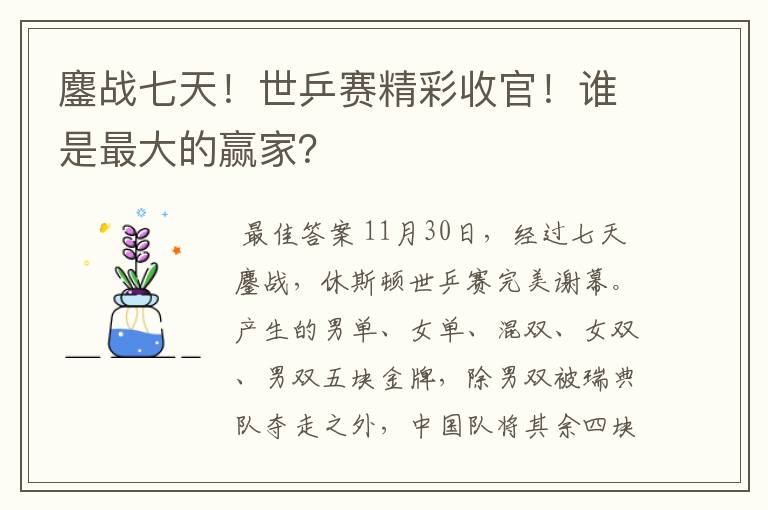 鏖战七天！世乒赛精彩收官！谁是最大的赢家？

最佳答案 11月30日，经过七天鏖战，休斯顿世乒赛完美谢幕。产生的男单、女单、混双、女双、男双五块金牌，除男双被瑞典队夺走之外，中国队将其余四块